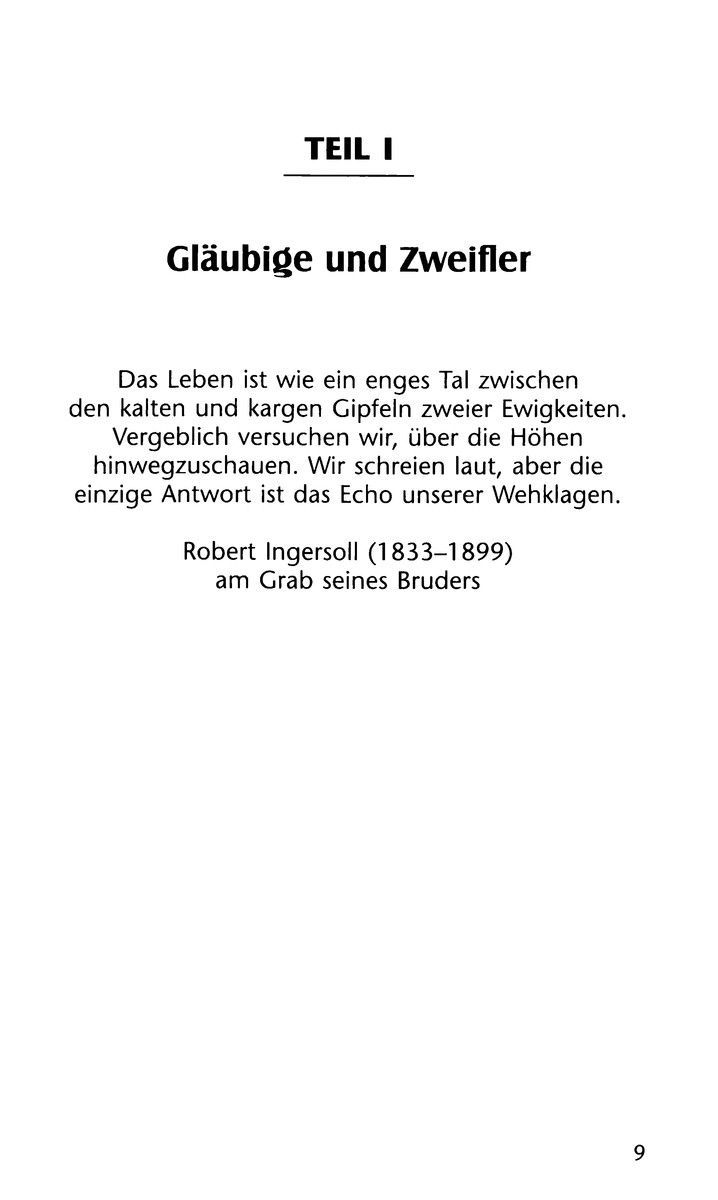 TEIL I

Gläubige und Zweifler

Das Leben ist wie ein enges Tal zwischen den kalten und kargen Gipfeln zweier Ewigkeiten. Vergeblich versuchen wir, über die Höhen hinwegzuschauen. Wir schreien laut, aber die einzige Antwort ist das Echo unserer Wehklagen.

Robert Ingersoll (1833–1899)
am Grab seines Bruders

9